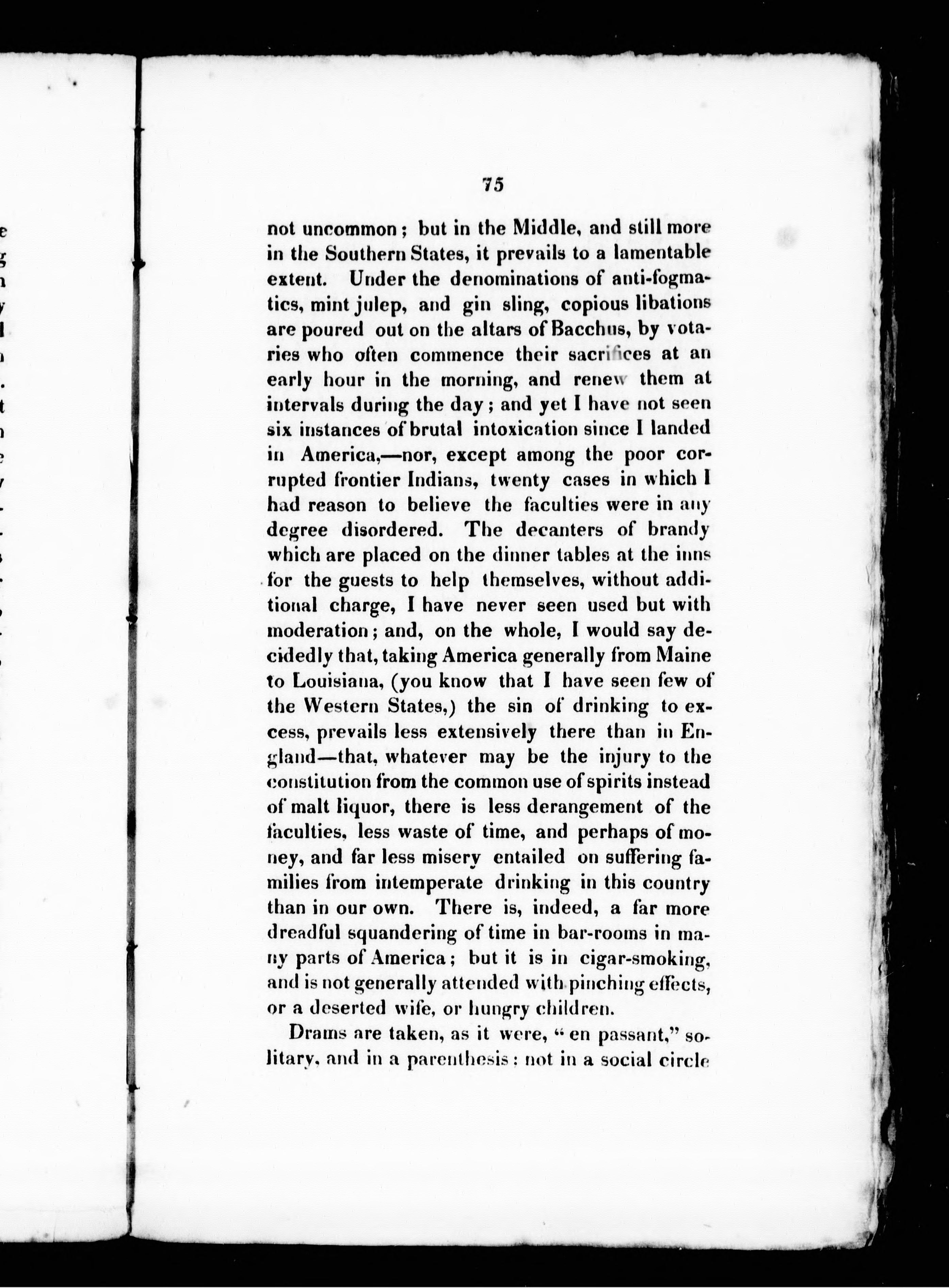 75

not uncommon; but in the Middle, and still more in the Southern States, it prevails to a lamentable extent. Under the denominations of anti-fogmatics, mint julep, and gin sling, copious libations are poured out on the altars of Bacchus, by votaries who often commence their sacrifices at an early hour in the morning, and renew them at intervals during the day; and yet I have not seen six instances of brutal intoxication since I landed in America,—nor, except among the poor corrupted frontier Indians, twenty cases in which I had reason to believe the faculties were in any degree disordered. The decanters of brandy which are placed on the dinner tables at the inns for the guests to help themselves, without additional charge, I have never seen used but with moderation; and, on the whole, I would say decidedly that, taking America generally from Maine to Louisiana, (you know that I have seen few of the Western States,) the sin of drinking to excess, prevails less extensively there than in England—that, whatever may be the injury to the constitution from the common use of spirits instead of malt liquor, there is less derangement of the faculties, less waste of time, and perhaps of money, and far less misery entailed on suffering families from intemperate drinking in this country than in our own. There is, indeed, a far more dreadful squandering of time in bar-rooms in many parts of America; but it is in cigar-smoking, and is not generally attended with pinching effects, or a deserted wife, or hungry children.

Drams are taken, as it were, "en passant," solitary, and in a parenthesis; not in a social circle